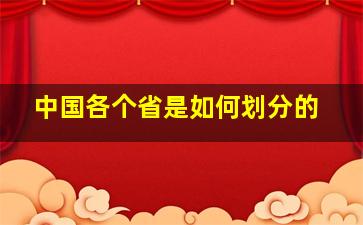 中国各个省是如何划分的